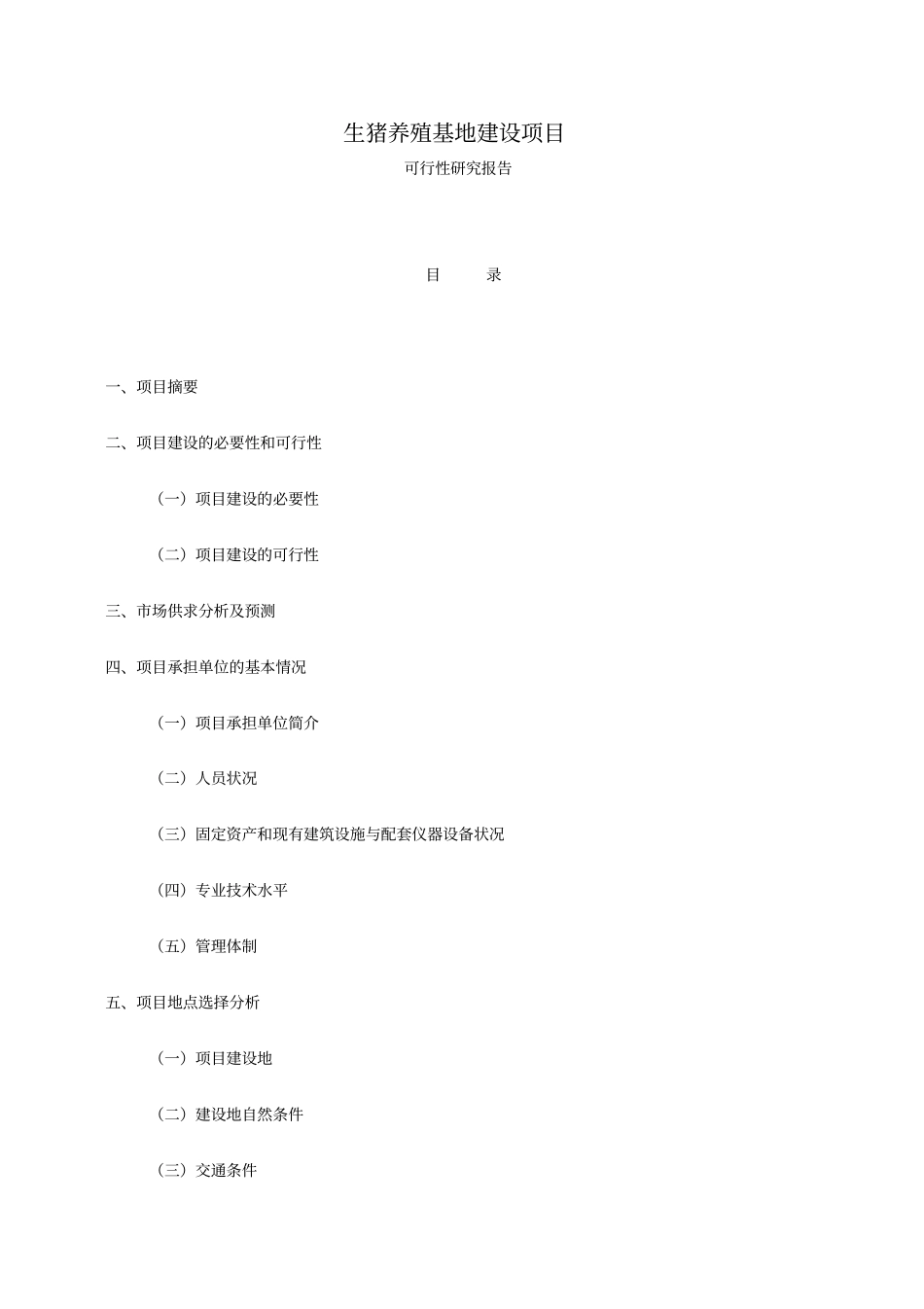 生猪养殖基地建设项目

可行性研究报告

目　　录

一、项目摘要

二、项目建设的必要性和可行性

（一）项目建设的必要性

（二）项目建设的可行性

三、市场供求分析及预测

四、项目承担单位的基本情况

（一）项目承担单位简介

（二）人员状况

（三）固定资产和现有建筑设施与配套仪器设备状况

（四）专业技术水平

（五）管理体制

五、项目地点选择分析

（一）项目建设地

（二）建设地自然条件

（三）交通条件